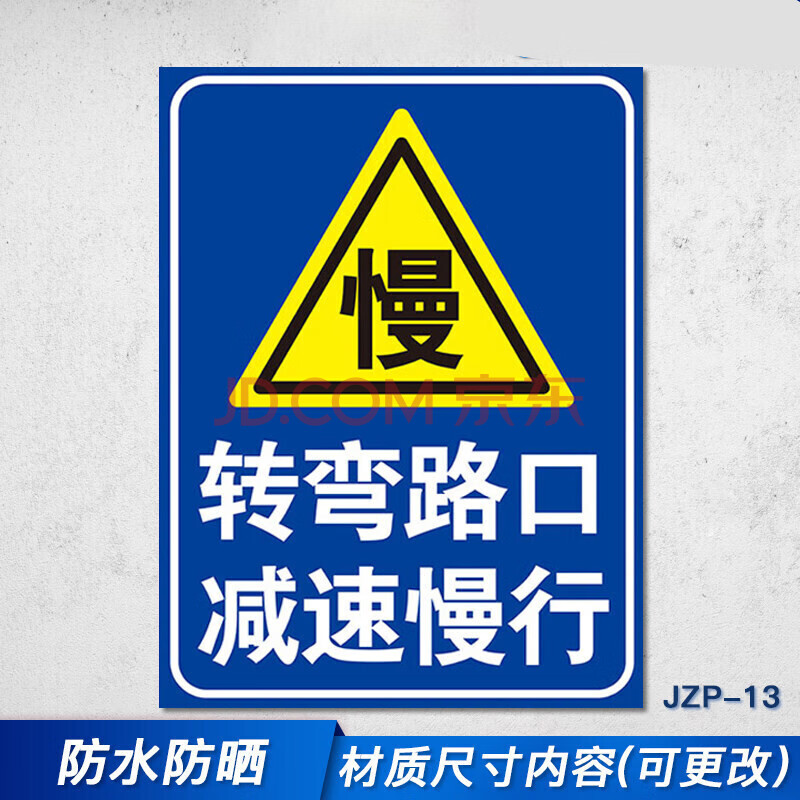 慢

JD.COM 京东

转弯路口
减速慢行

JZP-13

防水防晒

材质尺寸内容(可更改)